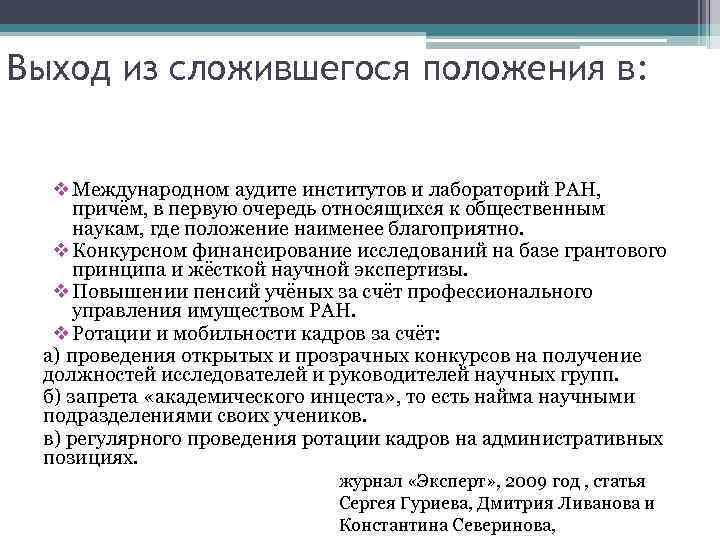 Выход из сложившегося положения в:

❖ Международном аудите институтов и лабораторий РАН, причём, в первую очередь относящихся к общественным наукам, где положение наименее благоприятно.
❖ Конкурсном финансирование исследований на базе грантового принципа и жёсткой научной экспертизы.
❖ Повышении пенсий учёных за счёт профессионального управления имуществом РАН.
❖ Ротации и мобильности кадров за счёт:
а) проведения открытых и прозрачных конкурсов на получение должностей исследователей и руководителей научных групп.
б) запрета «академического инцеста», то есть найма научными подразделениями своих учеников.
в) регулярного проведения ротации кадров на административных позициях.

журнал «Эксперт», 2009 год , статья Сергея Гуриева, Дмитрия Ливанова и Константина Северинова,